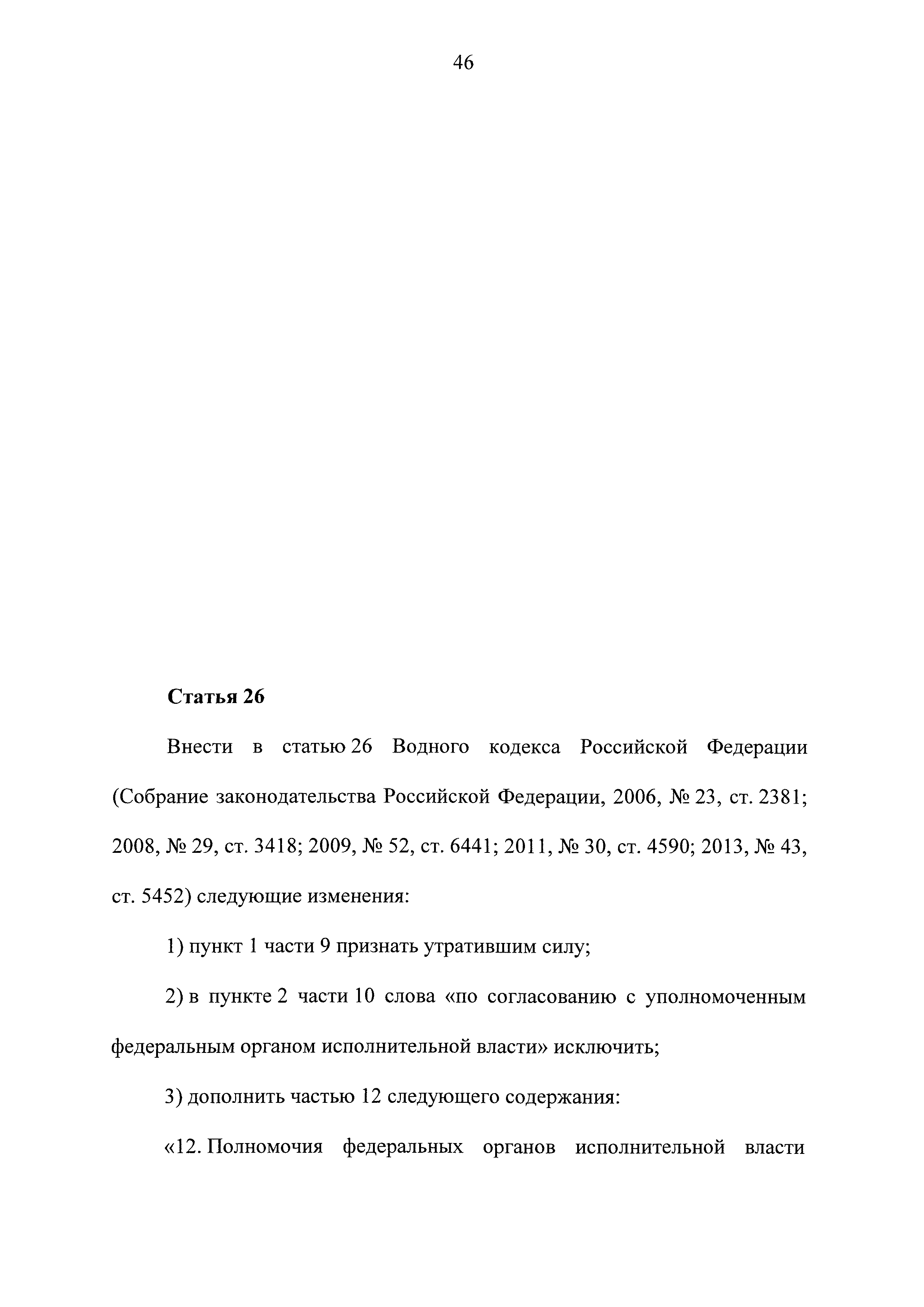 46

Статья 26

Внести в статью 26 Водного кодекса Российской Федерации (Собрание законодательства Российской Федерации, 2006, № 23, ст. 2381; 2008, № 29, ст. 3418; 2009, № 52, ст. 6441; 2011, № 30, ст. 4590; 2013, № 43, ст. 5452) следующие изменения:

1) пункт 1 части 9 признать утратившим силу;

2) в пункте 2 части 10 слова «по согласованию с уполномоченным федеральным органом исполнительной власти» исключить;

3) дополнить частью 12 следующего содержания:

«12. Полномочия федеральных органов исполнительной власти